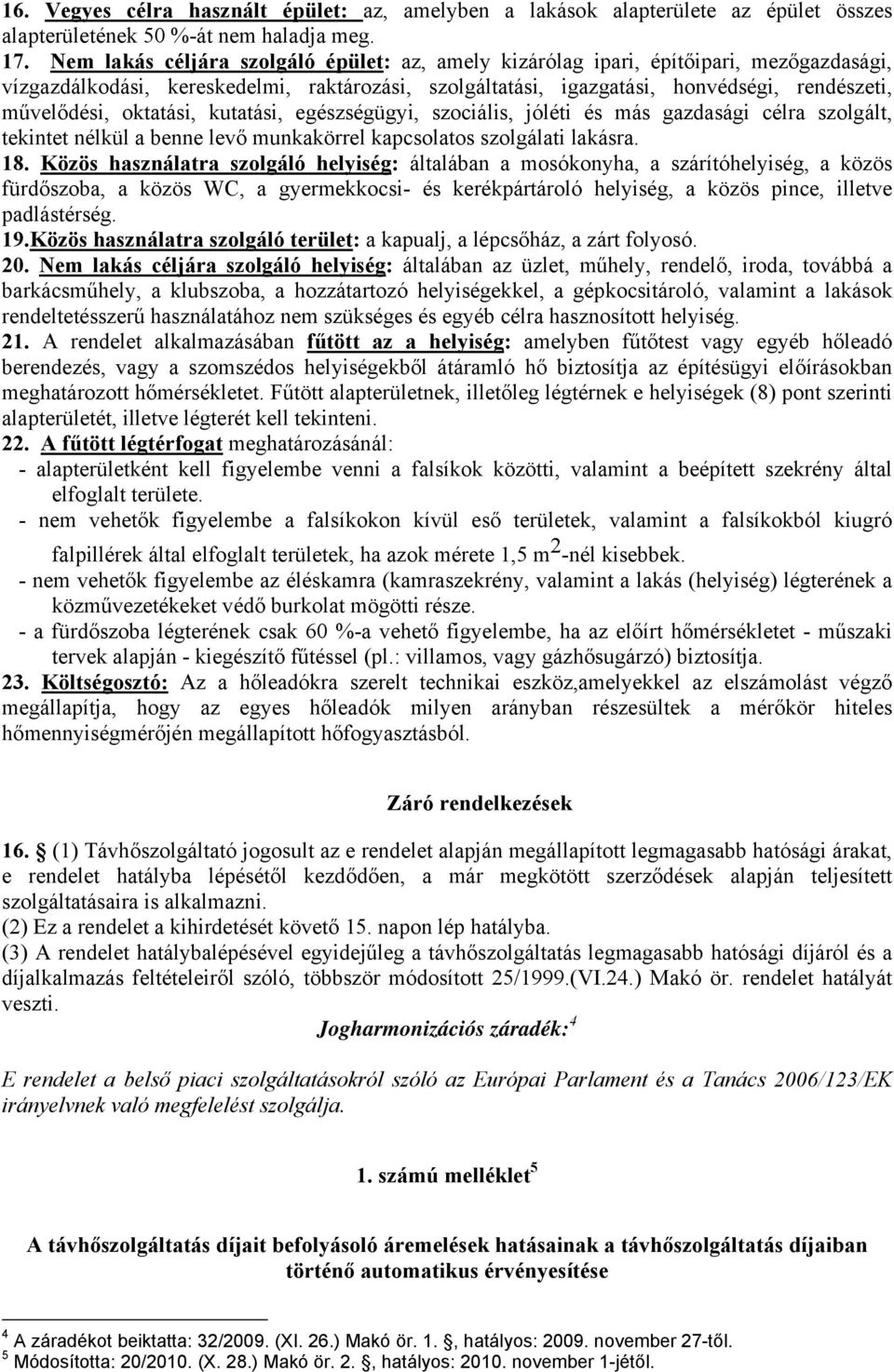 16. Vegyes célra használt épület: az, amelyben a lakások alapterülete az épület összes alapterületének 50 %-át nem haladja meg.
17. Nem lakás céljára szolgáló épület: az, amely kizárólag ipari, építőipari, mezőgazdasági, vízgazdálkodási, kereskedelmi, raktározási, szolgáltatási, igazgatási, honvédségi, rendészeti, művelődési, oktatási, kutatási, egészségügyi, szociális, jóléti és más gazdasági célra szolgált, tekintet nélkül a benne levő munkakörrel kapcsolatos szolgálati lakásra.
18. Közös használatra szolgáló helyiség: általában a mosókonyha, a szárítóhelyiség, a közös fürdőszoba, a közös WC, a gyermekkocsi- és kerékpártároló helyiség, a közös pince, illetve padlástérség.
19.Közös használatra szolgáló terület: a kapualj, a lépcsőház, a zárt folyosó.
20. Nem lakás céljára szolgáló helyiség: általában az üzlet, műhely, rendelő, iroda, továbbá a barkácsműhely, a klubszoba, a hozzátartozó helyiségekkel, a gépkocsitároló, valamint a lakások rendeltetésszerű használatához nem szükséges és egyéb célra hasznosított helyiség.
21. A rendelet alkalmazásában fűtött az a helyiség: amelyben fűtőtest vagy egyéb hőleadó berendezés, vagy a szomszédos helyiségekből átáramló hő biztosítja az építésügyi előírásokban meghatározott hőmérsékletet. Fűtött alapterületnek, illetőleg légtérnek e helyiségek (8) pont szerinti alapterületét, illetve légterét kell tekinteni.
22. A fűtött légtérfogat meghatározásánál:
- alapterületként kell figyelembe venni a falsíkok közötti, valamint a beépített szekrény által elfoglalt területe.
- nem vehetők figyelembe a falsíkokon kívül eső területek, valamint a falsíkokból kiugró falpillérek által elfoglalt területek, ha azok mérete 1,5 m$^2$-nél kisebbek.
- nem vehetők figyelembe az éléskamra (kamraszekrény, valamint a lakás (helyiség) légterének a közművezetékeket védő burkolat mögötti része.
- a fürdőszoba légterének csak 60 %-a vehető figyelembe, ha az előírt hőmérsékletet - műszaki tervek alapján - kiegészítő fűtéssel (pl.: villamos, vagy gázhősugárzó) biztosítja.
23. Költségosztó: Az a hőleadókra szerelt technikai eszköz,amelyekkel az elszámolást végző megállapítja, hogy az egyes hőleadók milyen arányban részesültek a mérőkör hiteles hőmennyiségmérőjén megállapított hőfogyasztásból.

Záró rendelkezések

16. § (1) Távhőszolgáltató jogosult az e rendelet alapján megállapított legmagasabb hatósági árakat, e rendelet hatályba lépésétől kezdődően, a már megkötött szerződések alapján teljesített szolgáltatásaira is alkalmazni.
(2) Ez a rendelet a kihirdetését követő 15. napon lép hatályba.
(3) A rendelet hatálybalépésével egyidejűleg a távhőszolgáltatás legmagasabb hatósági díjáról és a díjalkalmazás feltételeiről szóló, többször módosított 25/1999.(VI.24.) Makó ör. rendelet hatályát veszti.

Jogharmonizációs záradék:$^4$

E rendelet a belső piaci szolgáltatásokról szóló az Európai Parlament és a Tanács 2006/123/EK irányelvnek való megfelelést szolgálja.

1. számú melléklet$^5$

A távhőszolgáltatás díjait befolyásoló áremelések hatásainak a távhőszolgáltatás díjaiban történő automatikus érvényesítése

$^4$ A záradékot beiktatta: 32/2009. (XI. 26.) Makó ör. 1. §, hatályos: 2009. november 27-től.
$^5$ Módosította: 20/2010. (X. 28.) Makó ör. 2. §, hatályos: 2010. november 1-jétől.